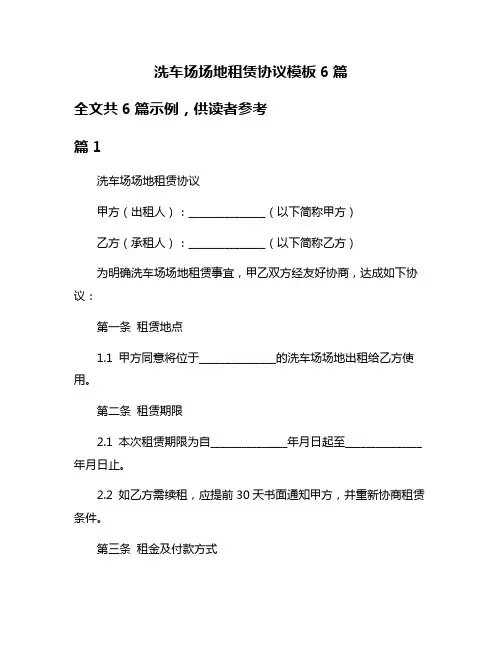 洗车场场地租赁协议模板 6 篇

全文共 6 篇示例，供读者参考

篇 1

洗车场场地租赁协议

甲方（出租人）：______________（以下简称甲方）

乙方（承租人）：______________（以下简称乙方）

为明确洗车场场地租赁事宜，甲乙双方经友好协商，达成如下协议：

第一条 租赁地点

1.1 甲方同意将位于______________的洗车场场地出租给乙方使用。

第二条 租赁期限

2.1 本次租赁期限为自______________年月日起至______________年月日止。

2.2 如乙方需续租，应提前 30 天书面通知甲方，并重新协商租赁条件。

第三条 租金及付款方式